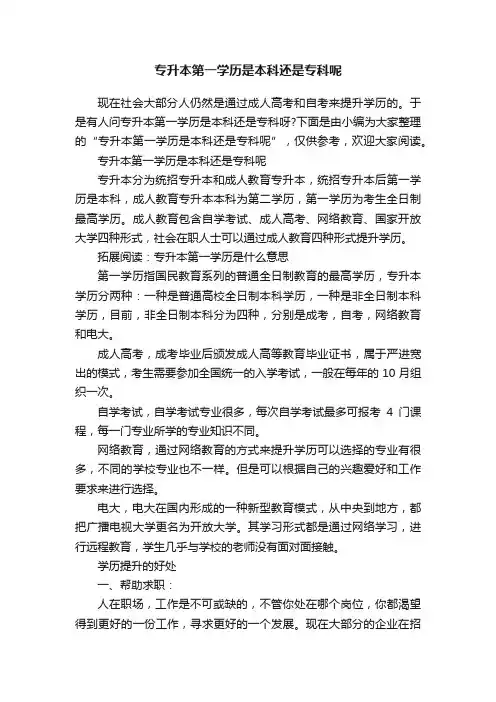 专升本第一学历是本科还是专科呢

现在社会大部分人仍然是通过成人高考和自考来提升学历的。于是有人问专升本第一学历是本科还是专科呀?下面是由小编为大家整理的“专升本第一学历是本科还是专科呢”，仅供参考，欢迎大家阅读。

专升本第一学历是本科还是专科呢

专升本分为统招专升本和成人教育专升本，统招专升本后第一学历是本科，成人教育专升本本科为第二学历，第一学历为考生全日制最高学历。成人教育包含自学考试、成人高考、网络教育、国家开放大学四种形式，社会在职人士可以通过成人教育四种形式提升学历。

拓展阅读：专升本第一学历是什么意思

第一学历指国民教育系列的普通全日制教育的最高学历，专升本学历分两种：一种是普通高校全日制本科学历，一种是非全日制本科学历，目前，非全日制本科分为四种，分别是成考，自考，网络教育和电大。

成人高考，成考毕业后颁发成人高等教育毕业证书，属于严进宽出的模式，考生需要参加全国统一的入学考试，一般在每年的 10 月组织一次。

自学考试，自学考试专业很多，每次自学考试最多可报考 4 门课程，每一门专业所学的专业知识不同。

网络教育，通过网络教育的方式来提升学历可以选择的专业有很多，不同的学校专业也不一样。但是可以根据自己的兴趣爱好和工作要求来进行选择。

电大，电大在国内形成的一种新型教育模式，从中央到地方，都把广播电视大学更名为开放大学。其学习形式都是通过网络学习，进行远程教育，学生几乎与学校的老师没有面对面接触。

学历提升的好处

一、帮助求职：

人在职场，工作是不可或缺的，不管你处在哪个岗位，你都渴望得到更好的一份工作，寻求更好的一个发展。现在大部分的企业在招